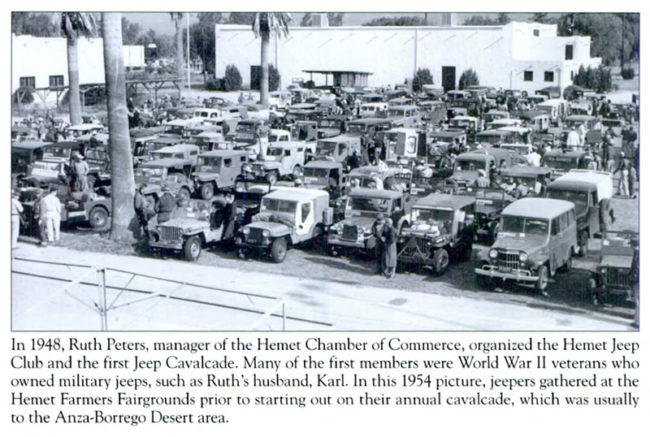 In 1948, Ruth Peters, manager of the Hemet Chamber of Commerce, organized the Hemet Jeep Club and the first Jeep Cavalcade. Many of the first members were World War II veterans who owned military jeeps, such as Ruth's husband, Karl. In this 1954 picture, jeepers gathered at the Hemet Farmers Fairgrounds prior to starting out on their annual cavalcade, which was usually to the Anza-Borrego Desert area.